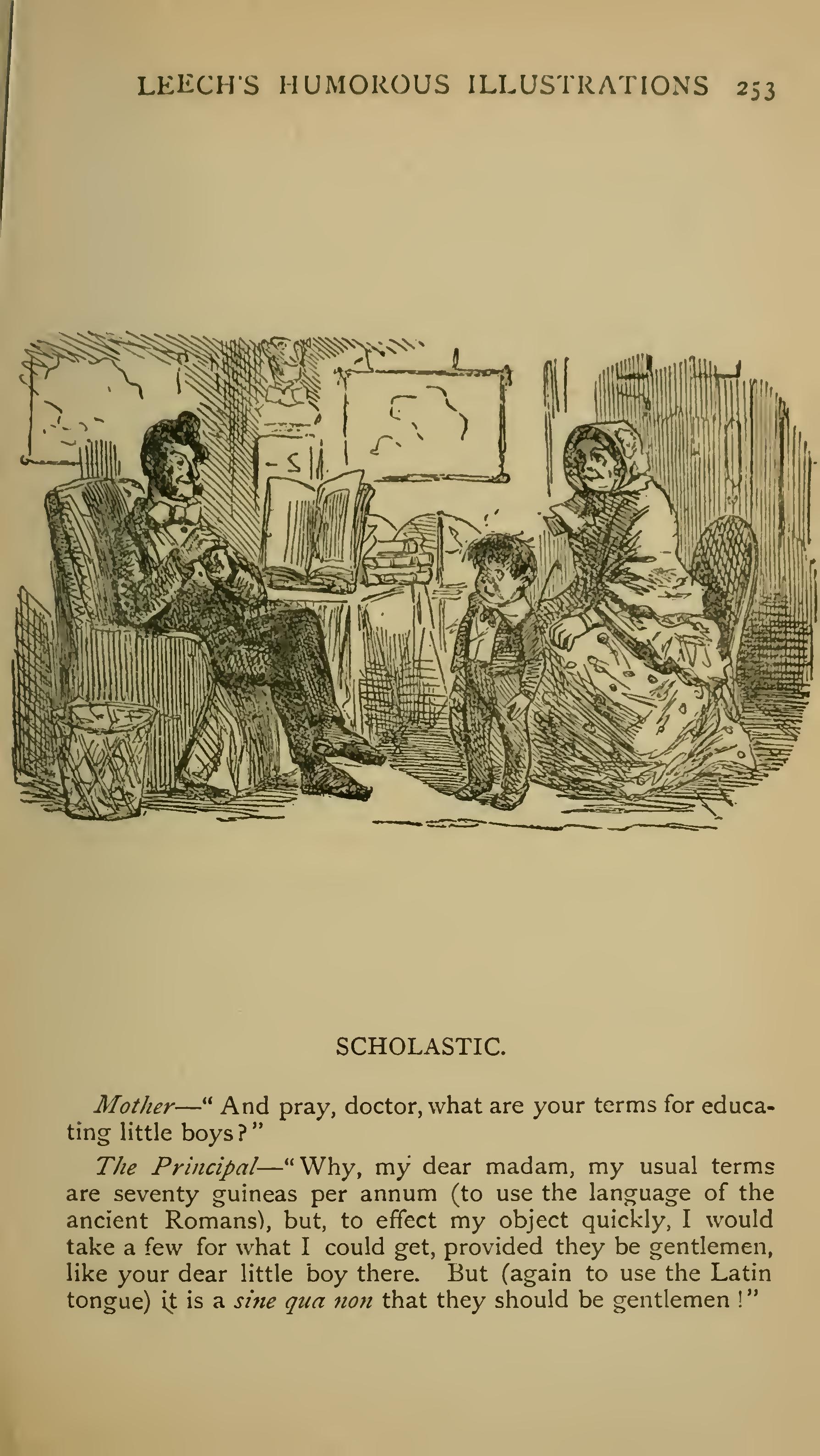 LEECH'S HUMOROUS ILLUSTRATIONS 253

SCHOLASTIC.

Mother—" And pray, doctor, what are your terms for educating little boys?"

The Principal—"Why, my dear madam, my usual terms are seventy guineas per annum (to use the language of the ancient Romans), but, to effect my object quickly, I would take a few for what I could get, provided they be gentlemen, like your dear little boy there. But (again to use the Latin tongue) it is a sine qua non that they should be gentlemen!"